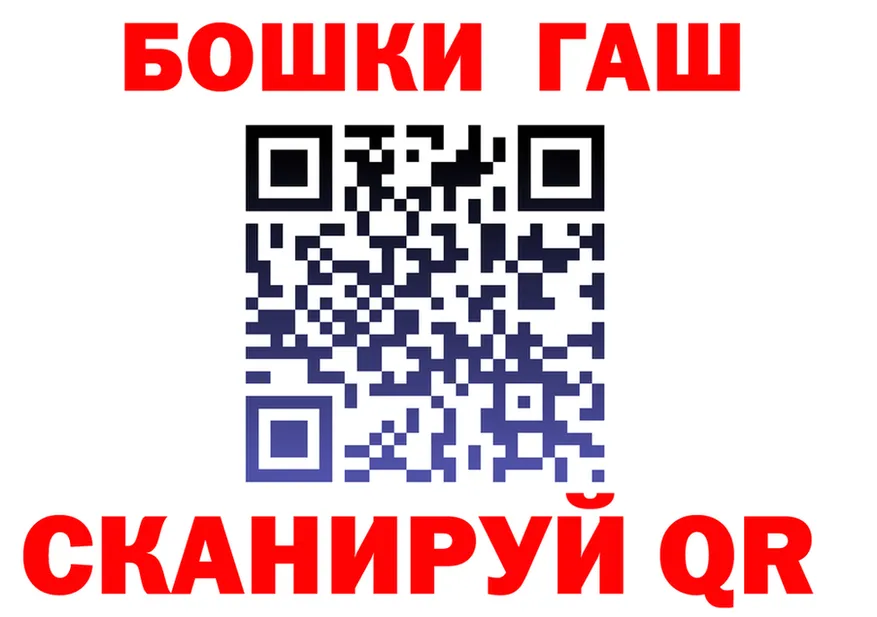 БОШКИ ГАШ

СКАНИРУЙ QR